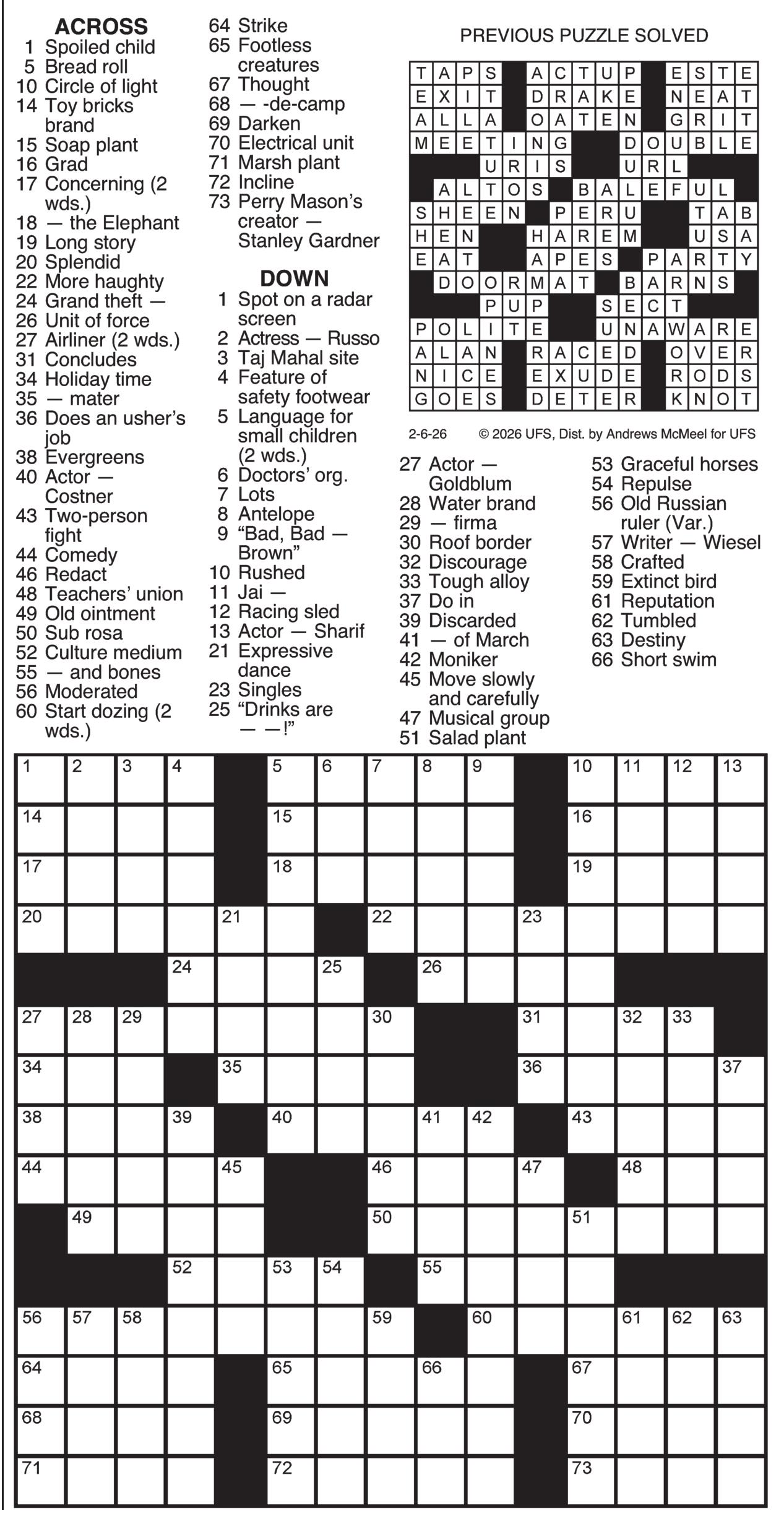 ACROSS
1 Spoiled child
5 Bread roll
10 Circle of light
14 Toy bricks brand
15 Soap plant
16 Grad
17 Concerning (2 wds.)
18 — the Elephant
19 Long story
20 Splendid
22 More haughty
24 Grand theft —
26 Unit of force
27 Airliner (2 wds.)
31 Concludes
34 Holiday time
35 — mater
36 Does an usher's job
38 Evergreens
40 Actor — Costner
43 Two-person fight
44 Comedy
46 Redact
48 Teachers' union
49 Old ointment
50 Sub rosa
52 Culture medium
55 — and bones
56 Moderated
60 Start dozing (2 wds.)
64 Strike
65 Footless creatures
67 Thought
68 — -de-camp
69 Darken
70 Electrical unit
71 Marsh plant
72 Incline
73 Perry Mason's creator — Stanley Gardner

DOWN
1 Spot on a radar screen
2 Actress — Russo
3 Taj Mahal site
4 Feature of safety footwear
5 Language for small children (2 wds.)
6 Doctors' org.
7 Lots
8 Antelope
9 "Bad, Bad — Brown"
10 Rushed
11 Jai —
12 Racing sled
13 Actor — Sharif
21 Expressive dance
23 Singles
25 "Drinks are — —!"
27 Actor — Goldblum
28 Water brand
29 — firma
30 Roof border
32 Discourage
33 Tough alloy
37 Do in
39 Discarded
41 — of March
42 Moniker
45 Move slowly and carefully
47 Musical group
51 Salad plant
53 Graceful horses
54 Repulse
56 Old Russian ruler (Var.)
57 Writer — Wiesel
58 Crafted
59 Extinct bird
61 Reputation
62 Tumbled
63 Destiny
66 Short swim

PREVIOUS PUZZLE SOLVED

TAPS ACTUP ESTE
EXIT DRAKE NEAT
ALLA OATEN GRIT
MEETING DOUBLE
URIS URL
ALTOS BALEFUL
SHEEN PERU TAB
HEN HAREM USA
EAT APES PARTY
DOORMAT BARNS
PUP SECT
POLITE UNAWARE
ALAN RACED OVER
NICE EXUDE RODS
GOES DETER KNOT

2-6-26 © 2026 UFS, Dist. by Andrews McMeel for UFS

1 2 3 4 5 6 7 8 9 10 11 12 13 14 15 16 17 18 19 20 21 22 23 24 25 26 27 28 29 30 31 32 33 34 35 36 37 38 39 40 41 42 43 44 45 46 47 48 49 50 51 52 53 54 55 56 57 58 59 60 61 62 63 64 65 66 67 68 69 70 71 72 73